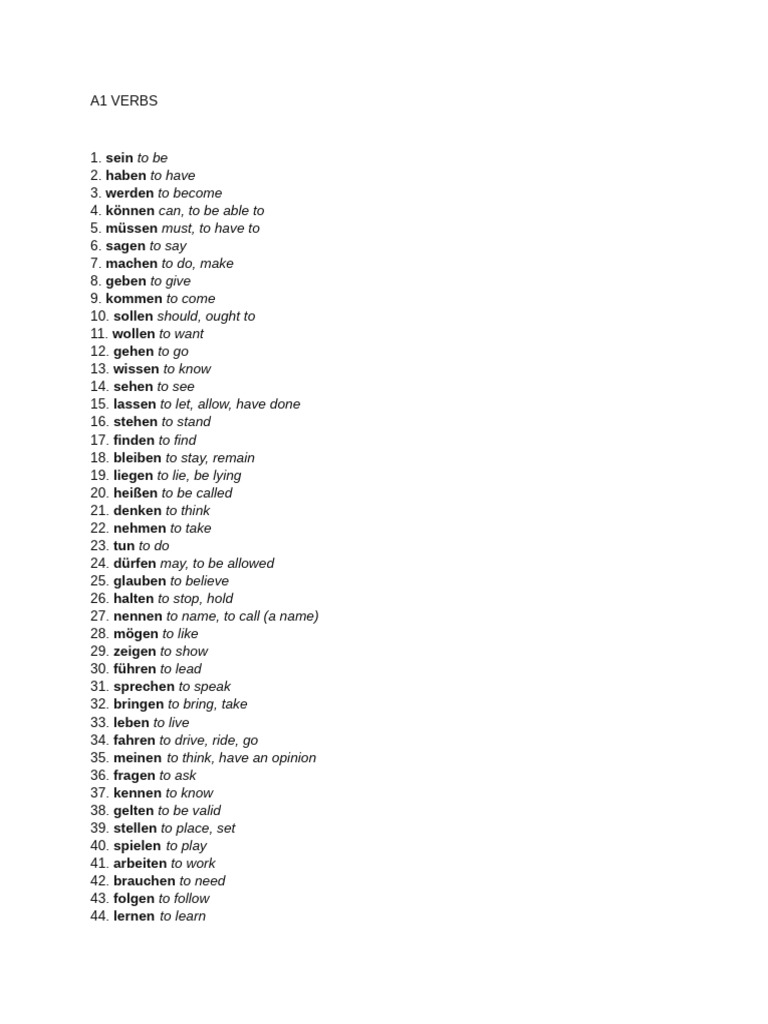 A1 VERBS

1. sein to be
2. haben to have
3. werden to become
4. können can, to be able to
5. müssen must, to have to
6. sagen to say
7. machen to do, make
8. geben to give
9. kommen to come
10. sollen should, ought to
11. wollen to want
12. gehen to go
13. wissen to know
14. sehen to see
15. lassen to let, allow, have done
16. stehen to stand
17. finden to find
18. bleiben to stay, remain
19. liegen to lie, be lying
20. heißen to be called
21. denken to think
22. nehmen to take
23. tun to do
24. dürfen may, to be allowed
25. glauben to believe
26. halten to stop, hold
27. nennen to name, to call (a name)
28. mögen to like
29. zeigen to show
30. führen to lead
31. sprechen to speak
32. bringen to bring, take
33. leben to live
34. fahren to drive, ride, go
35. meinen to think, have an opinion
36. fragen to ask
37. kennen to know
38. gelten to be valid
39. stellen to place, set
40. spielen to play
41. arbeiten to work
42. brauchen to need
43. folgen to follow
44. lernen to learn